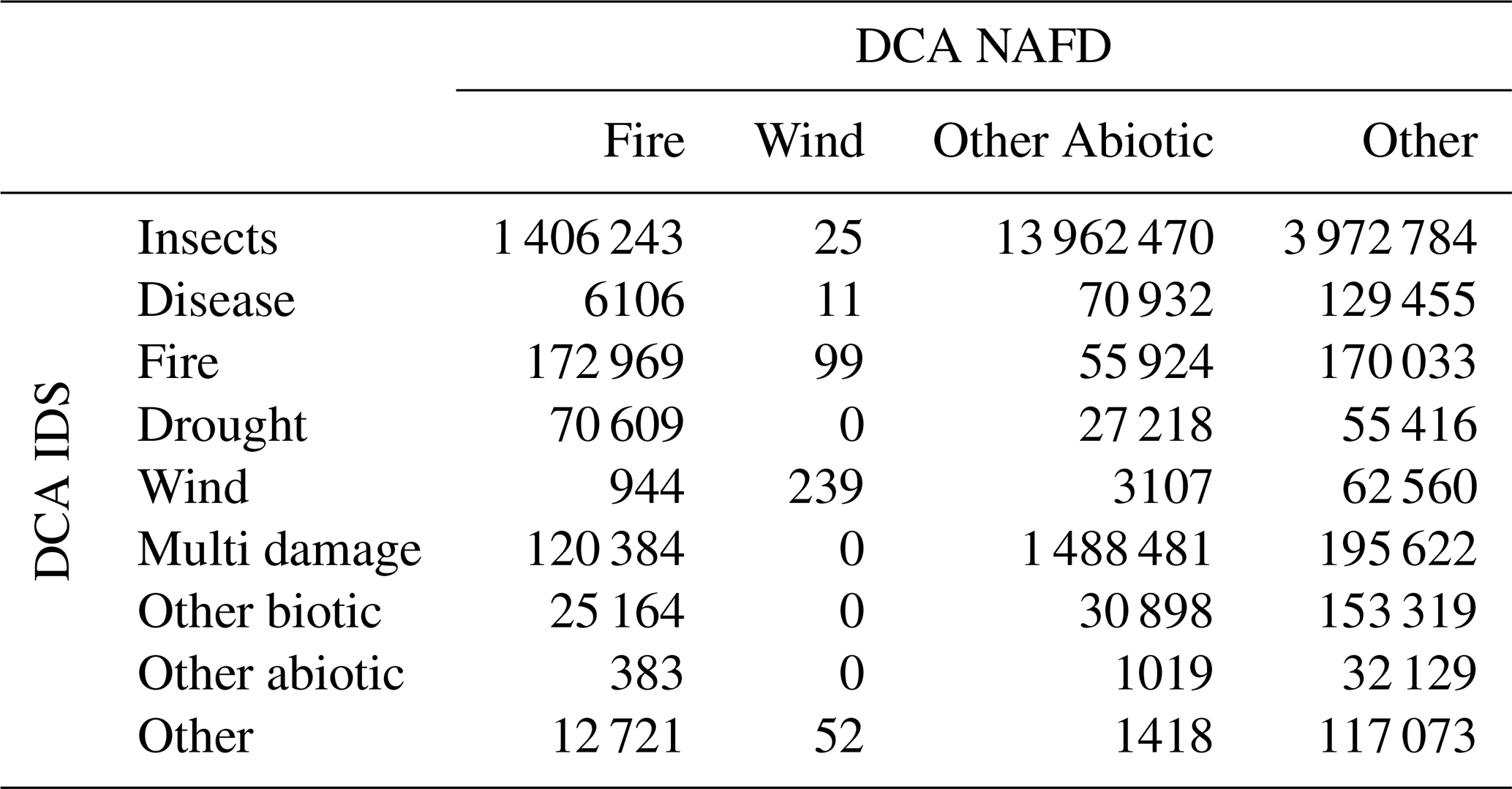 |  |  | DCA NAFD |  |  |  |
|---|---|---|---|---|---|
|  |  | Fire | Wind | Other Abiotic | Other |
| DCA IDS | Insects | 1 406 243 | 25 | 13 962 470 | 3 972 784 |
|  | Disease | 6106 | 11 | 70 932 | 129 455 |
|  | Fire | 172 969 | 99 | 55 924 | 170 033 |
|  | Drought | 70 609 | 0 | 27 218 | 55 416 |
|  | Wind | 944 | 239 | 3107 | 62 560 |
|  | Multi damage | 120 384 | 0 | 1 488 481 | 195 622 |
|  | Other biotic | 25 164 | 0 | 30 898 | 153 319 |
|  | Other abiotic | 383 | 0 | 1019 | 32 129 |
|  | Other | 12 721 | 52 | 1418 | 117 073 |